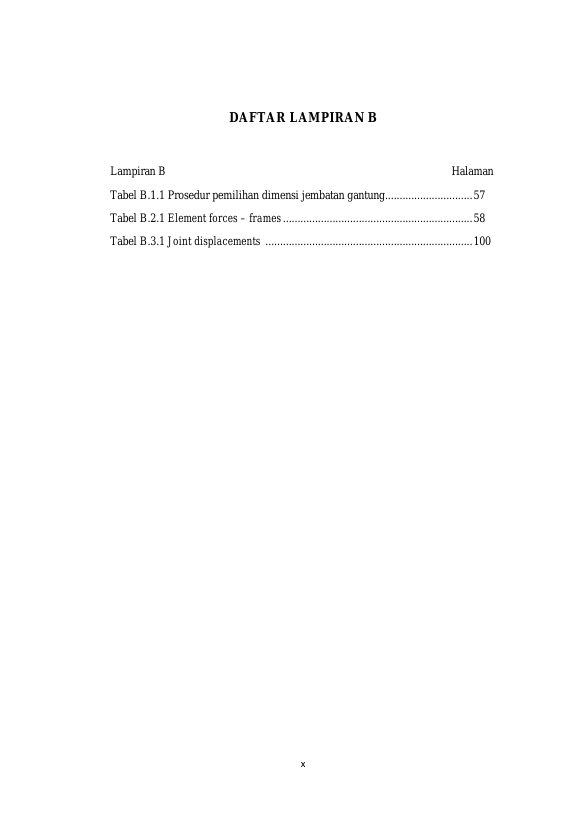 DAFTAR LAMPIRAN B

Lampiran B Halaman

Tabel B.1.1 Prosedur pemilihan dimensi jembatan gantung 57

Tabel B.2.1 Element forces – frames 58

Tabel B.3.1 Joint displacements 100

x